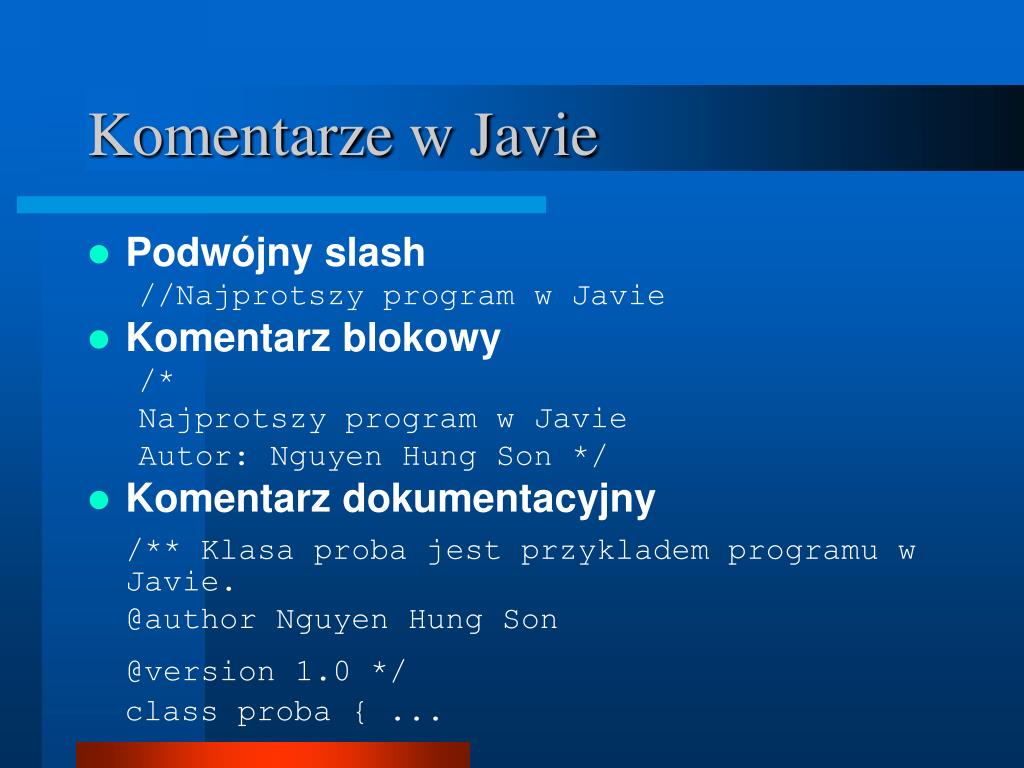 Komentarze w Javie

- Podwójny slash
//Najprotszy program w Javie
- Komentarz blokowy
/*
Najprotszy program w Javie
Autor: Nguyen Hung Son */
- Komentarz dokumentacyjny
/** Klasa proba jest przykladem programu w Javie.
@author Nguyen Hung Son

@version 1.0 */
class proba { ...